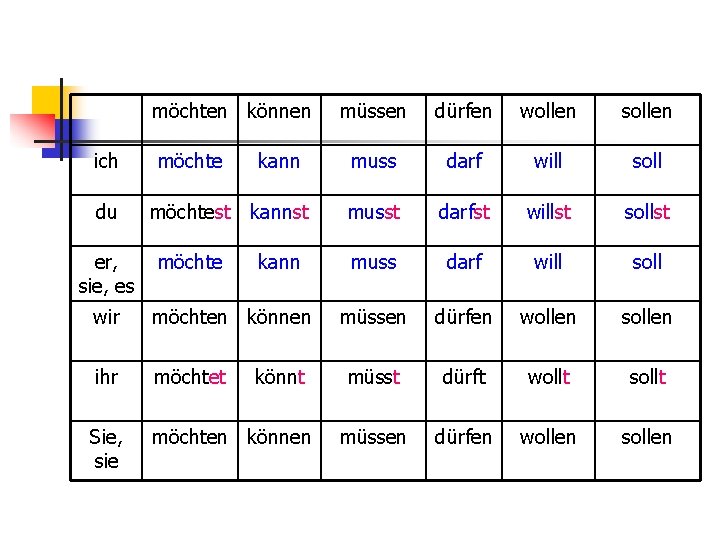 |  | möchten | können | müssen | dürfen | wollen | sollen |
|---|---|---|---|---|---|---|
| ich | möchte | kann | muss | darf | will | soll |
| du | möchtest | kannst | musst | darfst | willst | sollst |
| er, sie, es | möchte | kann | muss | darf | will | soll |
| wir | möchten | können | müssen | dürfen | wollen | sollen |
| ihr | möchtet | könnt | müsst | dürft | wollt | sollt |
| Sie, sie | möchten | können | müssen | dürfen | wollen | sollen |